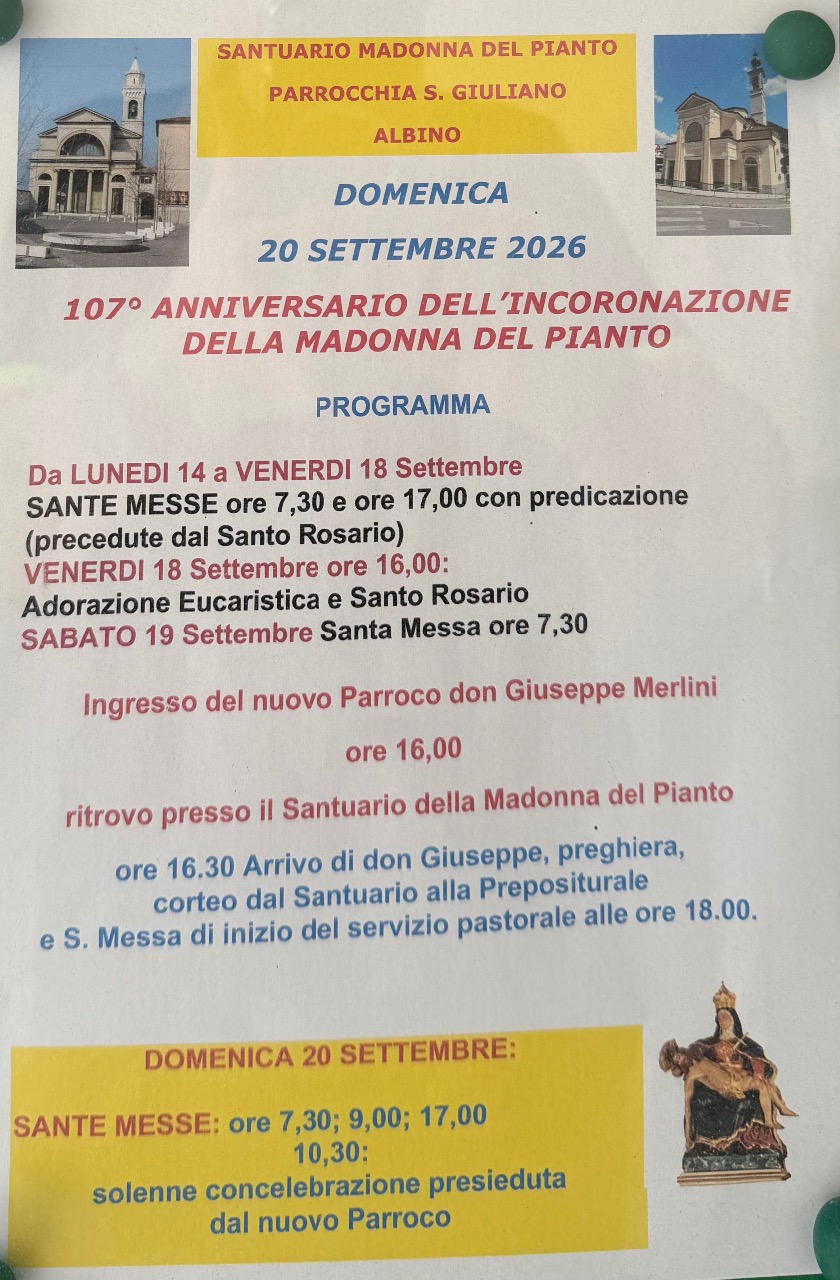 SANTUARIO MADONNA DEL PIANTO
PARROCCHIA S. GIULIANO
ALBINO

DOMENICA
20 SETTEMBRE 2026

107° ANNIVERSARIO DELL'INCORONAZIONE DELLA MADONNA DEL PIANTO

PROGRAMMA

Da LUNEDI 14 a VENERDI 18 Settembre
SANTE MESSE ore 7,30 e ore 17,00 con predicazione (precedute dal Santo Rosario)
VENERDI 18 Settembre ore 16,00:
Adorazione Eucaristica e Santo Rosario
SABATO 19 Settembre Santa Messa ore 7,30

Ingresso del nuovo Parroco don Giuseppe Merlini

ore 16,00

ritrovo presso il Santuario della Madonna del Pianto

ore 16.30 Arrivo di don Giuseppe, preghiera, corteo dal Santuario alla Prepositurale e S. Messa di inizio del servizio pastorale alle ore 18.00.

DOMENICA 20 SETTEMBRE:

SANTE MESSE: ore 7,30; 9,00; 17,00
10,30:
solenne concelebrazione presieduta dal nuovo Parroco